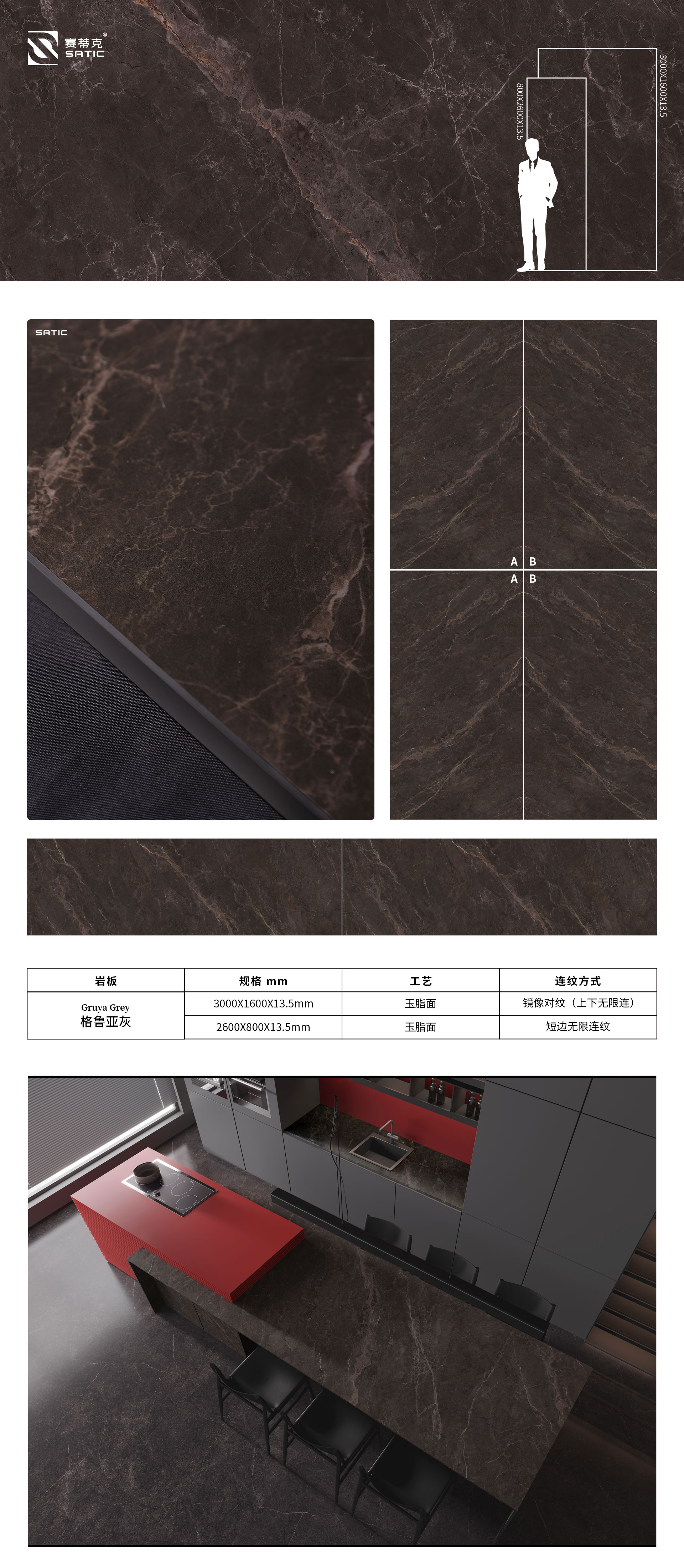 赛蒂克®
SATIC

800X2600X13.5

3000X1600X13.5

SATIC

A B
A B

| 岩板 | 规格 mm | 工艺 | 连纹方式 |
|---|---|---|---|
| Gruya Grey 格鲁亚灰 | 3000X1600X13.5mm | 玉脂面 | 镜像对纹（上下无限连） |
| | 2600X800X13.5mm | 玉脂面 | 短边无限连纹 |